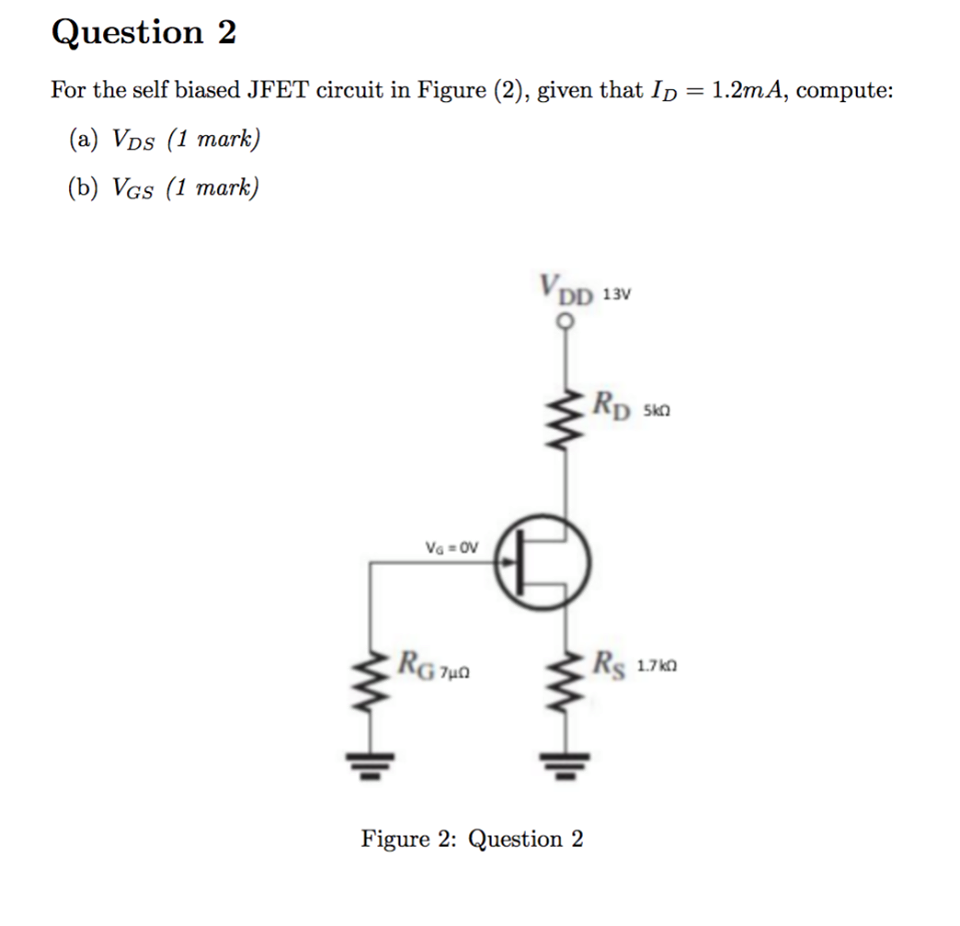 Question 2

For the self biased JFET circuit in Figure (2), given that $I_D = 1.2mA$, compute:

(a) $V_{DS}$ (1 mark)

(b) $V_{GS}$ (1 mark)

$V_{DD}$ 13V

$R_D$ 5kΩ

$V_G = 0V$

$R_G$ 7μΩ

$R_S$ 1.7kΩ

Figure 2: Question 2